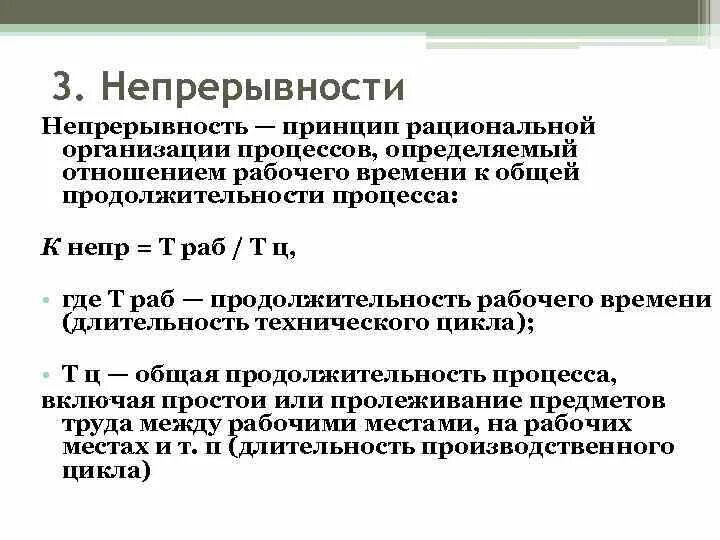 3. Непрерывности

Непрерывность — принцип рациональной организации процессов, определяемый отношением рабочего времени к общей продолжительности процесса:

К непр = Т раб / Т ц,

• где Т раб — продолжительность рабочего времени (длительность технического цикла);

• Т ц — общая продолжительность процесса,
включая простои или пролеживание предметов труда между рабочими местами, на рабочих местах и т. п (длительность производственного цикла)